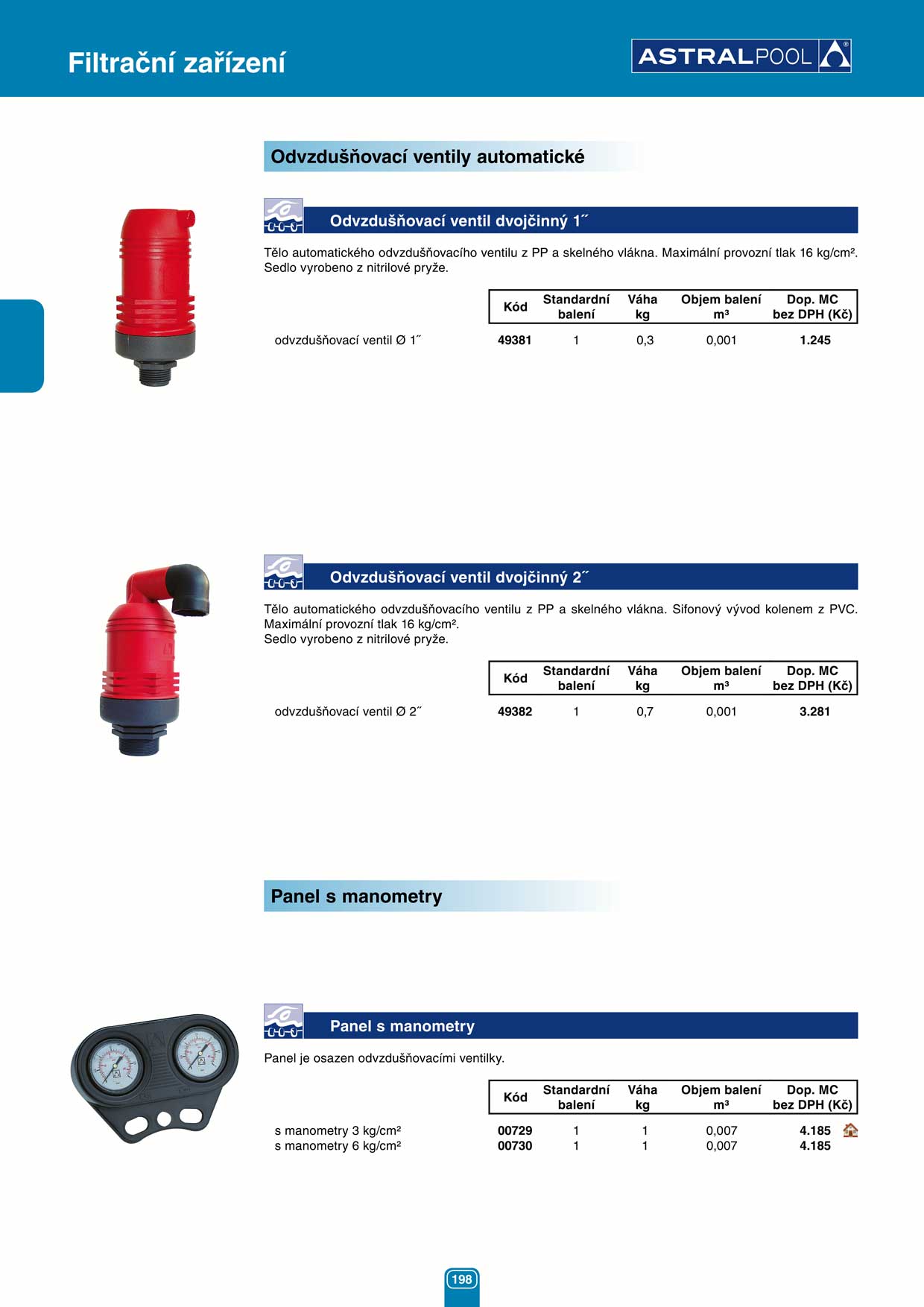 Filtrační zařízení

ASTRALPOOL

Odvzdušňovací ventily automatické

Odvzdušňovací ventil dvojčinný 1˝

Tělo automatického odvzdušňovacího ventilu z PP a skelného vlákna. Maximální provozní tlak 16 kg/cm². Sedlo vyrobeno z nitrilové pryže.

| | Kód | Standardní balení | Váha kg | Objem balení m³ | Dop. MC bez DPH (Kč) |
|---|---|---|---|---|---|
| odvzdušňovací ventil Ø 1˝ | 49381 | 1 | 0,3 | 0,001 | 1.245 |

Odvzdušňovací ventil dvojčinný 2˝

Tělo automatického odvzdušňovacího ventilu z PP a skelného vlákna. Sifonový vývod kolenem z PVC. Maximální provozní tlak 16 kg/cm².
Sedlo vyrobeno z nitrilové pryže.

| | Kód | Standardní balení | Váha kg | Objem balení m³ | Dop. MC bez DPH (Kč) |
|---|---|---|---|---|---|
| odvzdušňovací ventil Ø 2˝ | 49382 | 1 | 0,7 | 0,001 | 3.281 |

Panel s manometry

Panel s manometry

Panel je osazen odvzdušňovacími ventilky.

| | Kód | Standardní balení | Váha kg | Objem balení m³ | Dop. MC bez DPH (Kč) |
|---|---|---|---|---|---|
| s manometry 3 kg/cm² | 00729 | 1 | 1 | 0,007 | 4.185 |
| s manometry 6 kg/cm² | 00730 | 1 | 1 | 0,007 | 4.185 |

198